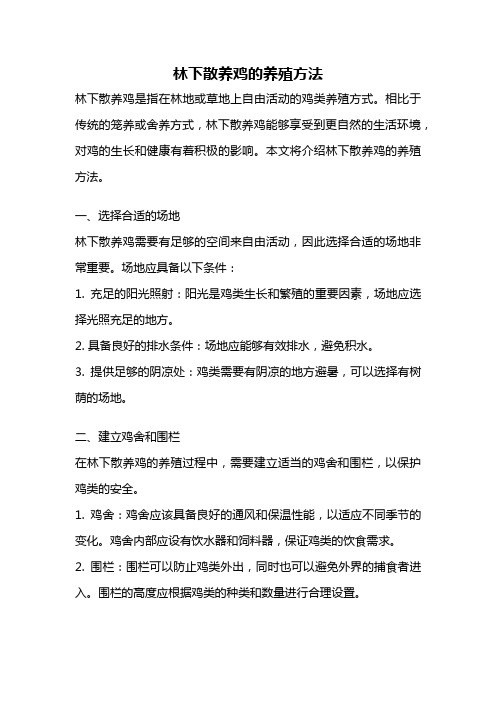 林下散养鸡的养殖方法

林下散养鸡是指在林地或草地上自由活动的鸡类养殖方式。相比于传统的笼养或舍养方式，林下散养鸡能够享受到更自然的生活环境，对鸡的生长和健康有着积极的影响。本文将介绍林下散养鸡的养殖方法。

一、选择合适的场地

林下散养鸡需要有足够的空间来自由活动，因此选择合适的场地非常重要。场地应具备以下条件：

1. 充足的阳光照射：阳光是鸡类生长和繁殖的重要因素，场地应选择光照充足的地方。

2. 具备良好的排水条件：场地应能够有效排水，避免积水。

3. 提供足够的阴凉处：鸡类需要有阴凉的地方避暑，可以选择有树荫的场地。

二、建立鸡舍和围栏

在林下散养鸡的养殖过程中，需要建立适当的鸡舍和围栏，以保护鸡类的安全。

1. 鸡舍：鸡舍应该具备良好的通风和保温性能，以适应不同季节的变化。鸡舍内部应设有饮水器和饲料器，保证鸡类的饮食需求。

2. 围栏：围栏可以防止鸡类外出，同时也可以避免外界的捕食者进入。围栏的高度应根据鸡类的种类和数量进行合理设置。